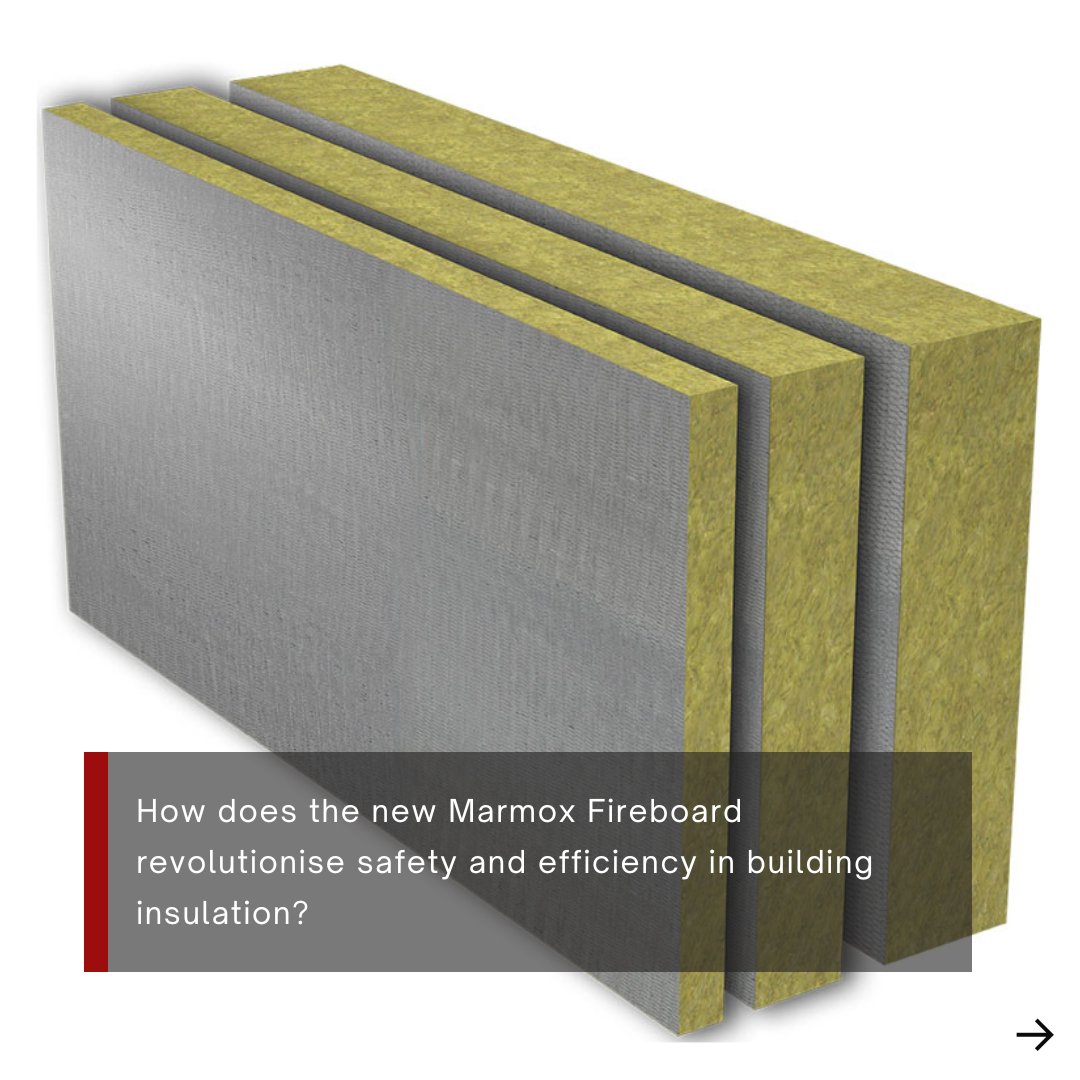 How does the new Marmox Fireboard revolutionise safety and efficiency in building insulation?

→